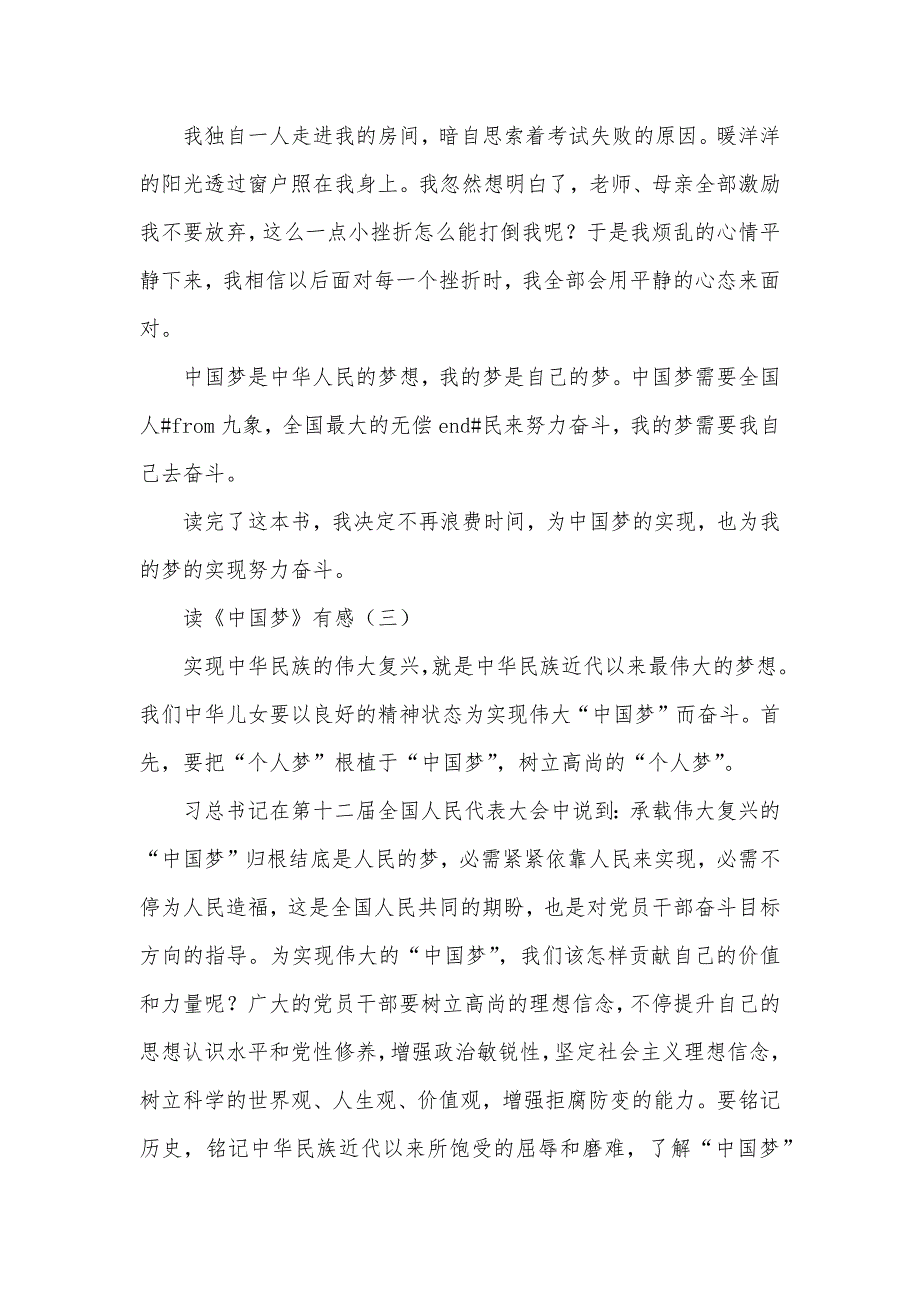 我独自一人走进我的房间，暗自思索着考试失败的原因。暖洋洋的阳光透过窗户照在我身上。我忽然想明白了，老师、母亲全部激励我不要放弃，这么一点小挫折怎么能打倒我呢？于是我烦乱的心情平静下来，我相信以后面对每一个挫折时，我全部会用平静的心态来面对。

中国梦是中华人民的梦想，我的梦是自己的梦。中国梦需要全国人#from 九象，全国最大的无偿 end#民来努力奋斗，我的梦需要我自己去奋斗。

读完了这本书，我决定不再浪费时间，为中国梦的实现，也为我的梦的实现努力奋斗。

读《中国梦》有感（三）

实现中华民族的伟大复兴，就是中华民族近代以来最伟大的梦想。我们中华儿女要以良好的精神状态为实现伟大“中国梦”而奋斗。首先，要把“个人梦”根植于“中国梦”，树立高尚的“个人梦”。

习总书记在第十二届全国人民代表大会中说到：承载伟大复兴的“中国梦”归根结底是人民的梦，必需紧紧依靠人民来实现，必需不停为人民造福，这是全国人民共同的期盼，也是对党员干部奋斗目标方向的指导。为实现伟大的“中国梦”，我们该怎样贡献自己的价值和力量呢？广大的党员干部要树立高尚的理想信念，不停提升自己的思想认识水平和党性修养，增强政治敏锐性，坚定社会主义理想信念，树立科学的世界观、人生观、价值观，增强拒腐防变的能力。要铭记历史，铭记中华民族近代以来所饱受的屈辱和磨难，了解“中国梦”